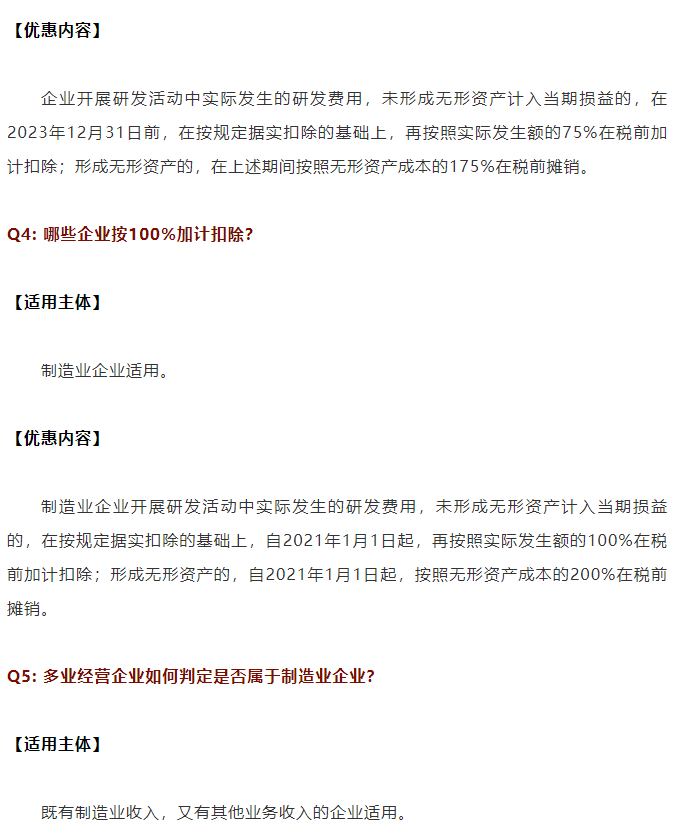 【优惠内容】

企业开展研发活动中实际发生的研发费用，未形成无形资产计入当期损益的，在2023年12月31日前，在按规定据实扣除的基础上，再按照实际发生额的75%在税前加计扣除；形成无形资产的，在上述期间按照无形资产成本的175%在税前摊销。

Q4: 哪些企业按100%加计扣除？

【适用主体】

制造业企业适用。

【优惠内容】

制造业企业开展研发活动中实际发生的研发费用，未形成无形资产计入当期损益的，在按规定据实扣除的基础上，自2021年1月1日起，再按照实际发生额的100%在税前加计扣除；形成无形资产的，自2021年1月1日起，按照无形资产成本的200%在税前摊销。

Q5: 多业经营企业如何判定是否属于制造业企业？

【适用主体】

既有制造业收入，又有其他业务收入的企业适用。